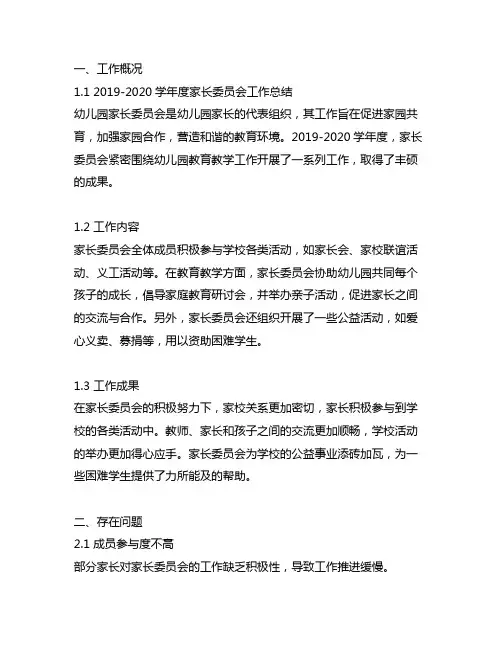 一、工作概况
1.1 2019-2020 学年度家长委员会工作总结
幼儿园家长委员会是幼儿园家长的代表组织，其工作旨在促进家园共育，加强家园合作，营造和谐的教育环境。2019-2020 学年度，家长委员会紧密围绕幼儿园教育教学工作开展了一系列工作，取得了丰硕的成果。

1.2 工作内容
家长委员会全体成员积极参与学校各类活动，如家长会、家校联谊活动、义工活动等。在教育教学方面，家长委员会协助幼儿园共同每个孩子的成长，倡导家庭教育研讨会，并举办亲子活动，促进家长之间的交流与合作。另外，家长委员会还组织开展了一些公益活动，如爱心义卖、募捐等，用以资助困难学生。

1.3 工作成果
在家长委员会的积极努力下，家校关系更加密切，家长积极参与到学校的各类活动中。教师、家长和孩子之间的交流更加顺畅，学校活动的举办更加得心应手。家长委员会为学校的公益事业添砖加瓦，为一些困难学生提供了力所能及的帮助。

二、存在问题
2.1 成员参与度不高
部分家长对家长委员会的工作缺乏积极性，导致工作推进缓慢。